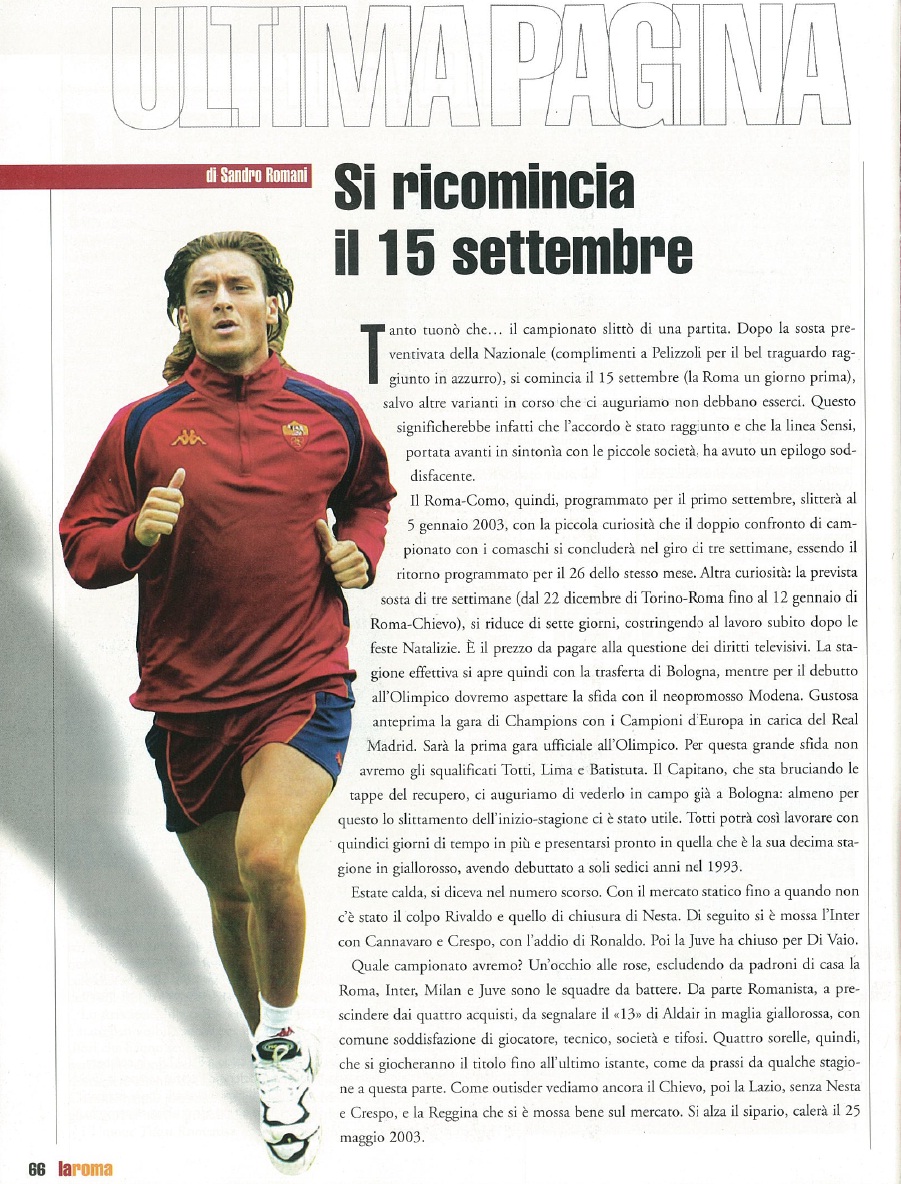 ULTIMA PAGINA

di Sandro Romani

Si ricomincia il 15 settembre

Tanto tuonò che... il campionato slittò di una partita. Dopo la sosta preventivata della Nazionale (complimenti a Pelizzoli per il bel traguardo raggiunto in azzurro), si comincia il 15 settembre (la Roma un giorno prima), salvo altre varianti in corso che ci auguriamo non debbano esserci. Questo significherebbe infatti che l'accordo è stato raggiunto e che la linea Sensi, portata avanti in sintonia con le piccole società, ha avuto un epilogo soddisfacente.

Il Roma-Como, quindi, programmato per il primo settembre, slitterà al 5 gennaio 2003, con la piccola curiosità che il doppio confronto di campionato con i comaschi si concluderà nel giro di tre settimane, essendo il ritorno programmato per il 26 dello stesso mese. Altra curiosità: la prevista sosta di tre settimane (dal 22 dicembre di Torino-Roma fino al 12 gennaio di Roma-Chievo), si riduce di sette giorni, costringendo al lavoro subito dopo le feste Natalizie. È il prezzo da pagare alla questione dei diritti televisivi. La stagione effettiva si apre quindi con la trasferta di Bologna, mentre per il debutto all'Olimpico dovremo aspettare la sfida con il neopromosso Modena. Gustosa anteprima la gara di Champions con i Campioni d'Europa in carica del Real Madrid. Sarà la prima gara ufficiale all'Olimpico. Per questa grande sfida non avremo gli squalificati Totti, Lima e Batistuta. Il Capitano, che sta bruciando le tappe del recupero, ci auguriamo di vederlo in campo già a Bologna: almeno per questo lo slittamento dell'inizio-stagione ci è stato utile. Totti potrà così lavorare con quindici giorni di tempo in più e presentarsi pronto in quella che è la sua decima stagione in giallorosso, avendo debuttato a soli sedici anni nel 1993.

Estate calda, si diceva nel numero scorso. Con il mercato statico fino a quando non c'è stato il colpo Rivaldo e quello di chiusura di Nesta. Di seguito si è mossa l'Inter con Cannavaro e Crespo, con l'addio di Ronaldo. Poi la Juve ha chiuso per Di Vaio.

Quale campionato avremo? Un'occhio alle rose, escludendo da padroni di casa la Roma, Inter, Milan e Juve sono le squadre da battere. Da parte Romanista, a prescindere dai quattro acquisti, da segnalare il «13» di Aldair in maglia giallorossa, con comune soddisfazione di giocatore, tecnico, società e tifosi. Quattro sorelle, quindi, che si giocheranno il titolo fino all'ultimo istante, come da prassi da qualche stagione a questa parte. Come outisder vediamo ancora il Chievo, poi la Lazio, senza Nesta e Crespo, e la Reggina che si è mossa bene sul mercato. Si alza il sipario, calerà il 25 maggio 2003.

66 laroma